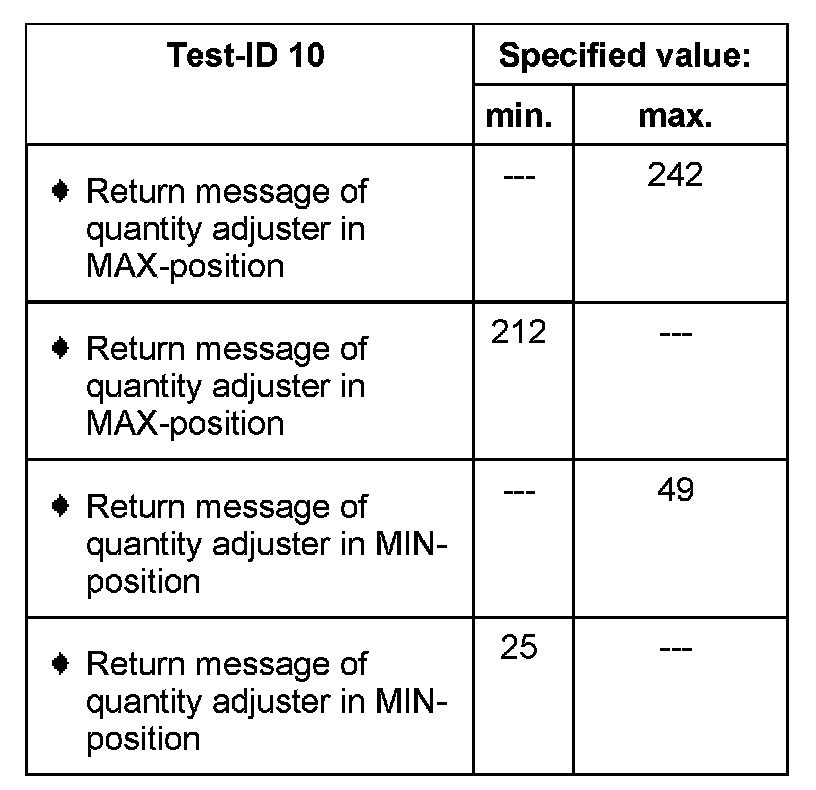 | Test-ID 10 | Specified value: | |
|---|---|---|
| | min. | max. |
| • Return message of quantity adjuster in MAX-position | --- | 242 |
| • Return message of quantity adjuster in MAX-position | 212 | --- |
| • Return message of quantity adjuster in MIN-position | --- | 49 |
| • Return message of quantity adjuster in MIN-position | 25 | --- |